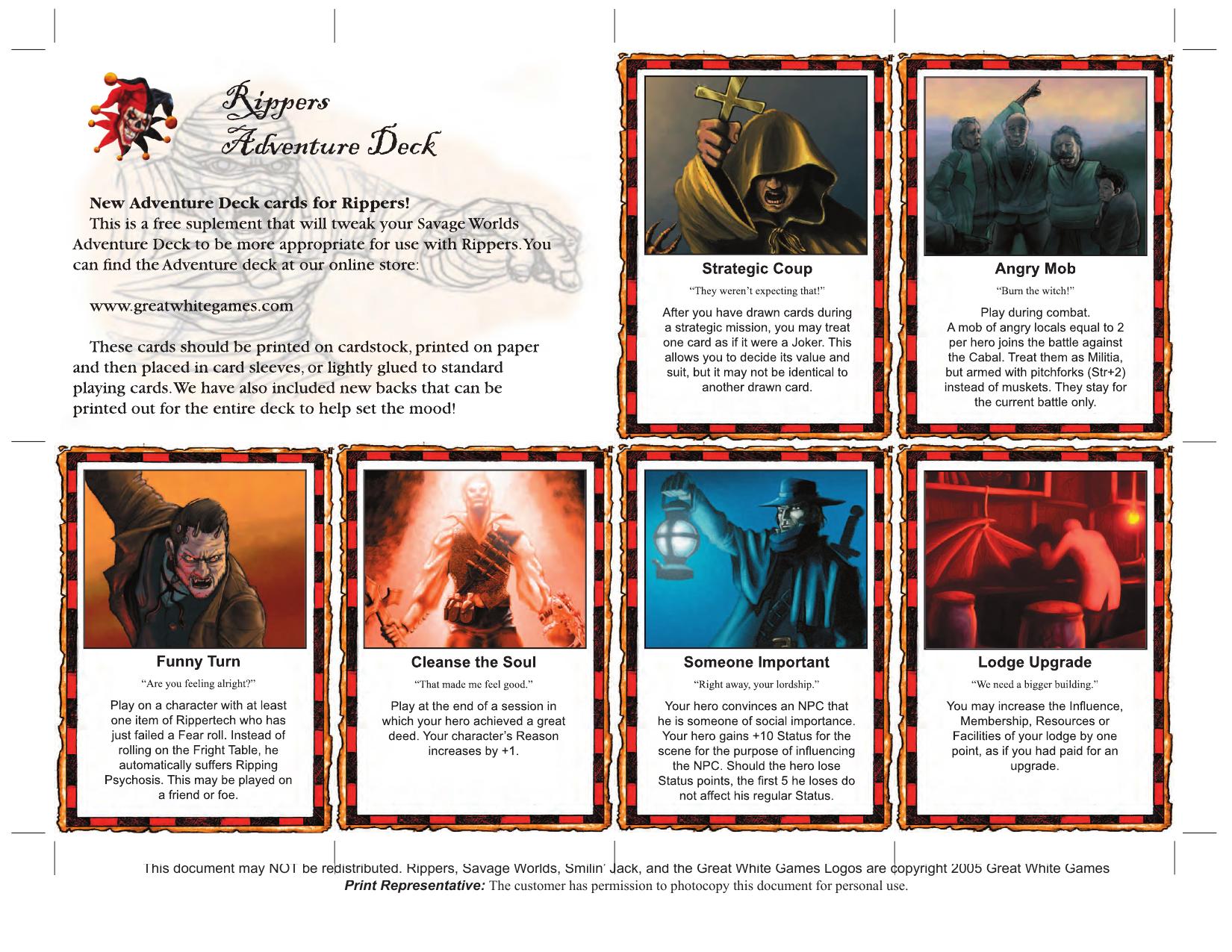 Rippers
Adventure Deck

New Adventure Deck cards for Rippers!
This is a free suplement that will tweak your Savage Worlds Adventure Deck to be more appropriate for use with Rippers. You can find the Adventure deck at our online store:

www.greatwhitegames.com

These cards should be printed on cardstock, printed on paper and then placed in card sleeves, or lightly glued to standard playing cards. We have also included new backs that can be printed out for the entire deck to help set the mood!

Strategic Coup
"They weren't expecting that!"
After you have drawn cards during a strategic mission, you may treat one card as if it were a Joker. This allows you to decide its value and suit, but it may not be identical to another drawn card.

Angry Mob
"Burn the witch!"
Play during combat.
A mob of angry locals equal to 2 per hero joins the battle against the Cabal. Treat them as Militia, but armed with pitchforks (Str+2) instead of muskets. They stay for the current battle only.

Funny Turn
"Are you feeling alright?"
Play on a character with at least one item of Rippertech who has just failed a Fear roll. Instead of rolling on the Fright Table, he automatically suffers Ripping Psychosis. This may be played on a friend or foe.

Cleanse the Soul
"That made me feel good."
Play at the end of a session in which your hero achieved a great deed. Your character's Reason increases by +1.

Someone Important
"Right away, your lordship."
Your hero convinces an NPC that he is someone of social importance. Your hero gains +10 Status for the scene for the purpose of influencing the NPC. Should the hero lose Status points, the first 5 he loses do not affect his regular Status.

Lodge Upgrade
"We need a bigger building."
You may increase the Influence, Membership, Resources or Facilities of your lodge by one point, as if you had paid for an upgrade.

This document may NOT be redistributed. Rippers, Savage Worlds, Smilin' Jack, and the Great White Games Logos are copyright 2005 Great White Games
Print Representative: The customer has permission to photocopy this document for personal use.